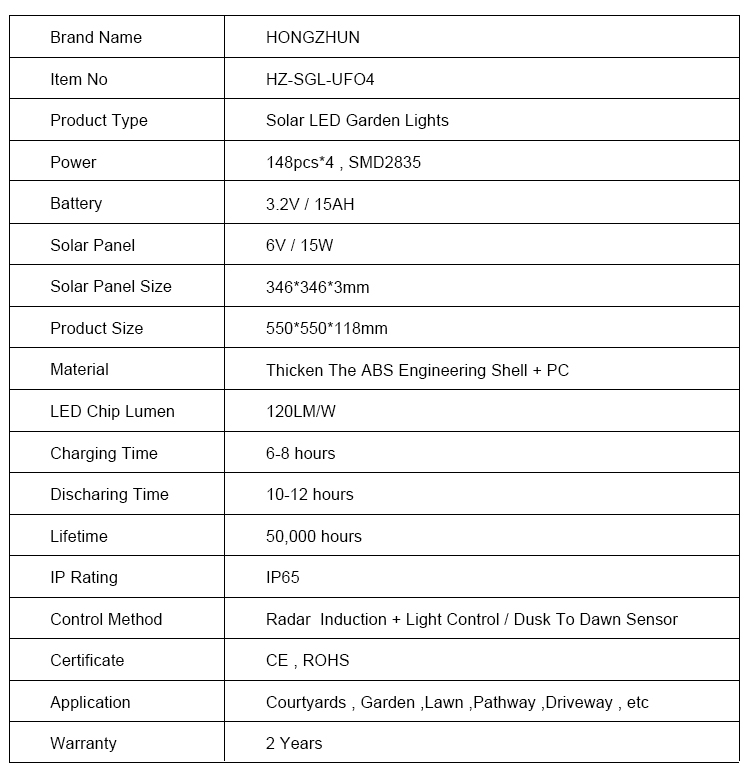 | Brand Name | HONGZHUN |
|---|---|
| Item No | HZ-SGL-UFO4 |
| Product Type | Solar LED Garden Lights |
| Power | 148pcs*4 , SMD2835 |
| Battery | 3.2V / 15AH |
| Solar Panel | 6V / 15W |
| Solar Panel Size | 346*346*3mm |
| Product Size | 550*550*118mm |
| Material | Thicken The ABS Engineering Shell + PC |
| LED Chip Lumen | 120LM/W |
| Charging Time | 6-8 hours |
| Discharing Time | 10-12 hours |
| Lifetime | 50,000 hours |
| IP Rating | IP65 |
| Control Method | Radar Induction + Light Control / Dusk To Dawn Sensor |
| Certificate | CE , ROHS |
| Application | Courtyards , Garden ,Lawn ,Pathway ,Driveway , etc |
| Warranty | 2 Years |